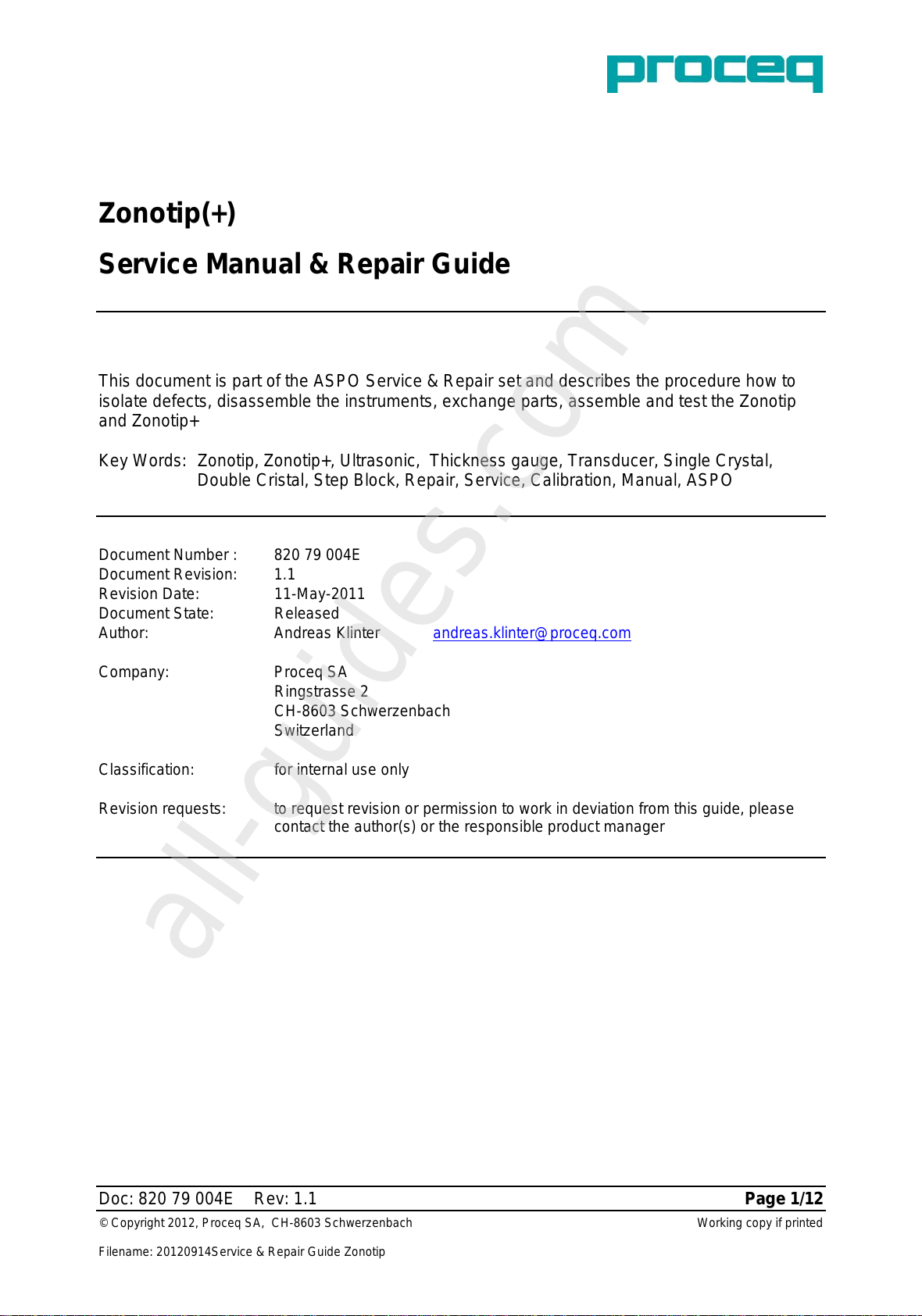 proceq

Zonotip(+)

Service Manual & Repair Guide

This document is part of the ASPO Service & Repair set and describes the procedure how to isolate defects, disassemble the instruments, exchange parts, assemble and test the Zonotip and Zonotip+

Key Words: Zonotip, Zonotip+, Ultrasonic, Thickness gauge, Transducer, Single Crystal, Double Cristal, Step Block, Repair, Service, Calibration, Manual, ASPO

Document Number : 820 79 004E
Document Revision: 1.1
Revision Date: 11-May-2011
Document State: Released
Author: Andreas Klinter andreas.klinter@proceq.com

Company: Proceq SA
Ringstrasse 2
CH-8603 Schwerzenbach
Switzerland

Classification: for internal use only

Revision requests: to request revision or permission to work in deviation from this guide, please contact the author(s) or the responsible product manager

all-guides.com

Doc: 820 79 004E Rev: 1.1 Page 1/12
© Copyright 2012, Proceq SA, CH-8603 Schwerzenbach Working copy if printed

Filename: 20120914Service & Repair Guide Zonotip